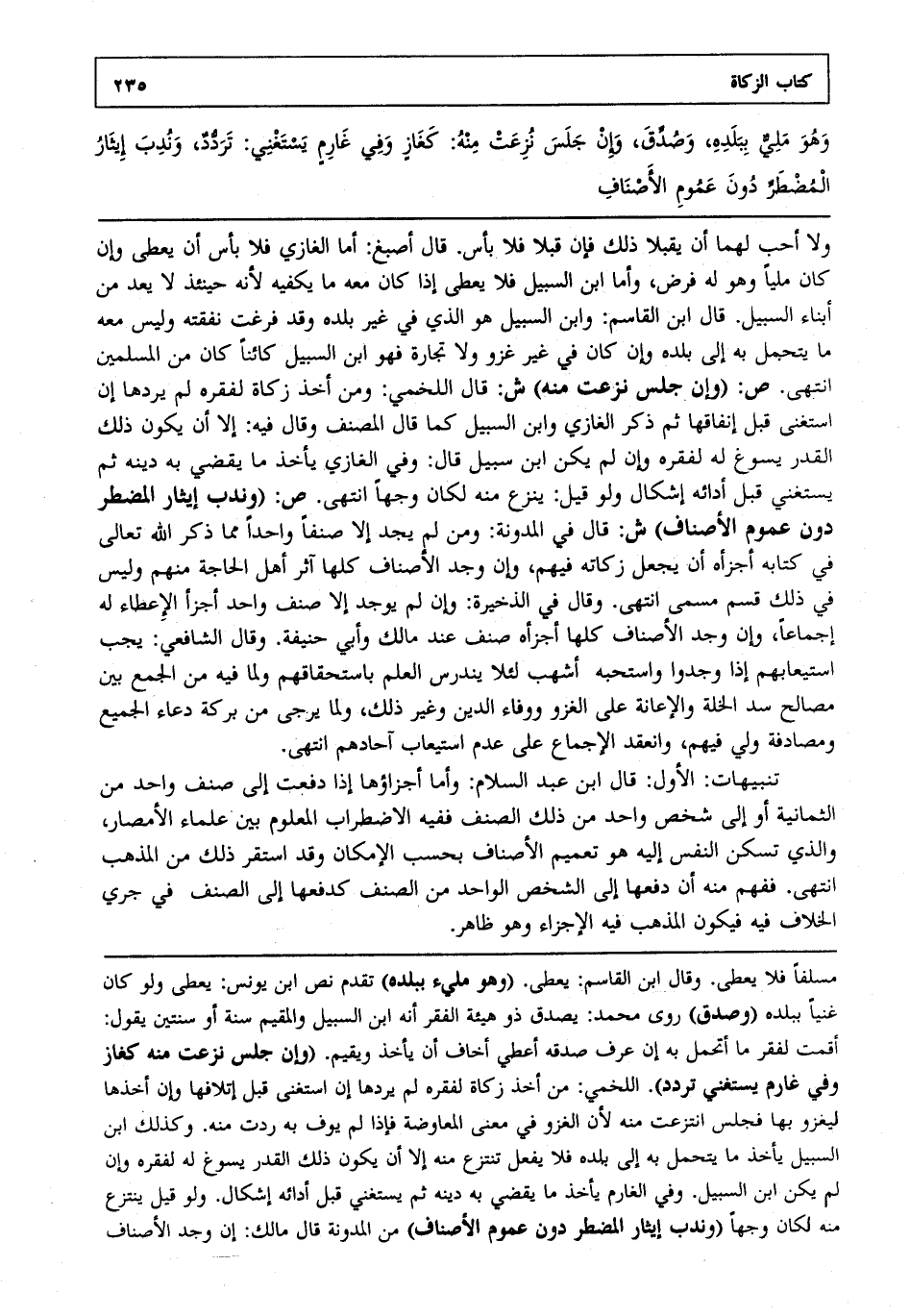 كتاب الزكاة ٢٣٥

وَهُوَ مَلِيٌّ بِبَلَدِهِ، وَصُدِّقَ، وَإِنْ جَلَسَ نُزِعَتْ مِنْهُ: كَغَازٍ وَفِي غَارِمٍ يَسْتَغْنِي: تَرَدُّدٌ، وَنُدِبَ إِيثَارُ الْمُضْطَرِّ دُونَ عُمُومِ الْأَصْنَافِ

ولا أحب لهما أن يقبلا ذلك فإن قبلا فلا بأس. قال أصبغ: أما الغازي فلا بأس أن يعطى وإن كان ملياً وهو له فرض، وأما ابن السبيل فلا يعطى إذا كان معه ما يكفيه لأنه حينئذ لا يعد من أبناء السبيل. قال ابن القاسم: وابن السبيل هو الذي في غير بلده وقد فرغت نفقته وليس معه ما يتحمل به إلى بلده وإن كان في غير غزو ولا تجارة فهو ابن السبيل كائناً كان من المسلمين انتهى. ص: (وإن جلس نزعت منه) ش: قال اللخمي: ومن أخذ زكاة لفقره لم يردها إن استغنى قبل إنفاقها ثم ذكر الغازي وابن السبيل كما قال المصنف وقال فيه: إلا أن يكون ذلك القدر يسوغ له لفقره وإن لم يكن ابن سبيل قال: وفي الغازي يأخذ ما يقضي به دينه ثم يستغني قبل أدائه إشكال ولو قيل: ينزع منه لكان وجهاً انتهى. ص: (وندب إيثار المضطر دون عموم الأصناف) ش: قال في المدونة: ومن لم يجد إلا صنفاً واحداً مما ذكر الله تعالى في كتابه أجزأه أن يجعل زكاته فيهم، وإن وجد الأصناف كلها آثر أهل الحاجة منهم وليس في ذلك قسم مسمى انتهى. وقال في الذخيرة: وإن لم يوجد إلا صنف واحد أجزأ الإعطاء له إجماعاً، وإن وجد الأصناف كلها أجزأه صنف عند مالك وأبي حنيفة. وقال الشافعي: يجب استيعابهم إذا وجدوا واستحبه أشهب لئلا يندرس العلم باستحقاقهم ولما فيه من الجمع بين مصالح سد الخلة والإعانة على الغزو ووفاء الدين وغير ذلك، ولما يرجى من بركة دعاء الجميع ومصادفة ولي فيهم، وانعقد الإجماع على عدم استيعاب آحادهم انتهى.

تنبيهات: الأول: قال ابن عبد السلام: وأما أجزاؤها إذا دفعت إلى صنف واحد من الثمانية أو إلى شخص واحد من ذلك الصنف ففيه الاضطراب المعلوم بين علماء الأمصار، والذي تسكن النفس إليه هو تعميم الأصناف بحسب الإمكان وقد استقر ذلك من المذهب انتهى. ففهم منه أن دفعها إلى الشخص الواحد من الصنف كدفعها إلى الصنف في جري الخلاف فيه فيكون المذهب فيه الإجزاء وهو ظاهر.

مسلفاً فلا يعطى. وقال ابن القاسم: يعطى. (وهو مليء ببلده) تقدم نص ابن يونس: يعطى ولو كان غنياً ببلده (وصدق) روى محمد: يصدق ذو هيئة الفقر أنه ابن السبيل والمقيم سنة أو سنتين يقول: أقمت لفقر ما أتحمل به إن عرف صدقه أعطي أخاف أن يأخذ ويقيم. (وإن جلس نزعت منه كغاز وفي غارم يستغني تردد). اللخمي: من أخذ زكاة لفقره لم يردها إن استغنى قبل إتلافها وإن أخذها ليغزو بها فجلس انتزعت منه لأن الغزو في معنى المعاوضة فإذا لم يوف به ردت منه. وكذلك ابن السبيل يأخذ ما يتحمل به إلى بلده فلا يفعل تنتزع منه إلا أن يكون ذلك القدر يسوغ له لفقره وإن لم يكن ابن السبيل. وفي الغارم يأخذ ما يقضي به دينه ثم يستغني قبل أدائه إشكال. ولو قيل ينتزع منه لكان وجهاً (وندب إيثار المضطر دون عموم الأصناف) من المدونة قال مالك: إن وجد الأصناف